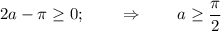 $2a - \pi \geq 0; \quad \Rightarrow \quad a \geq \frac{\pi}{2}$